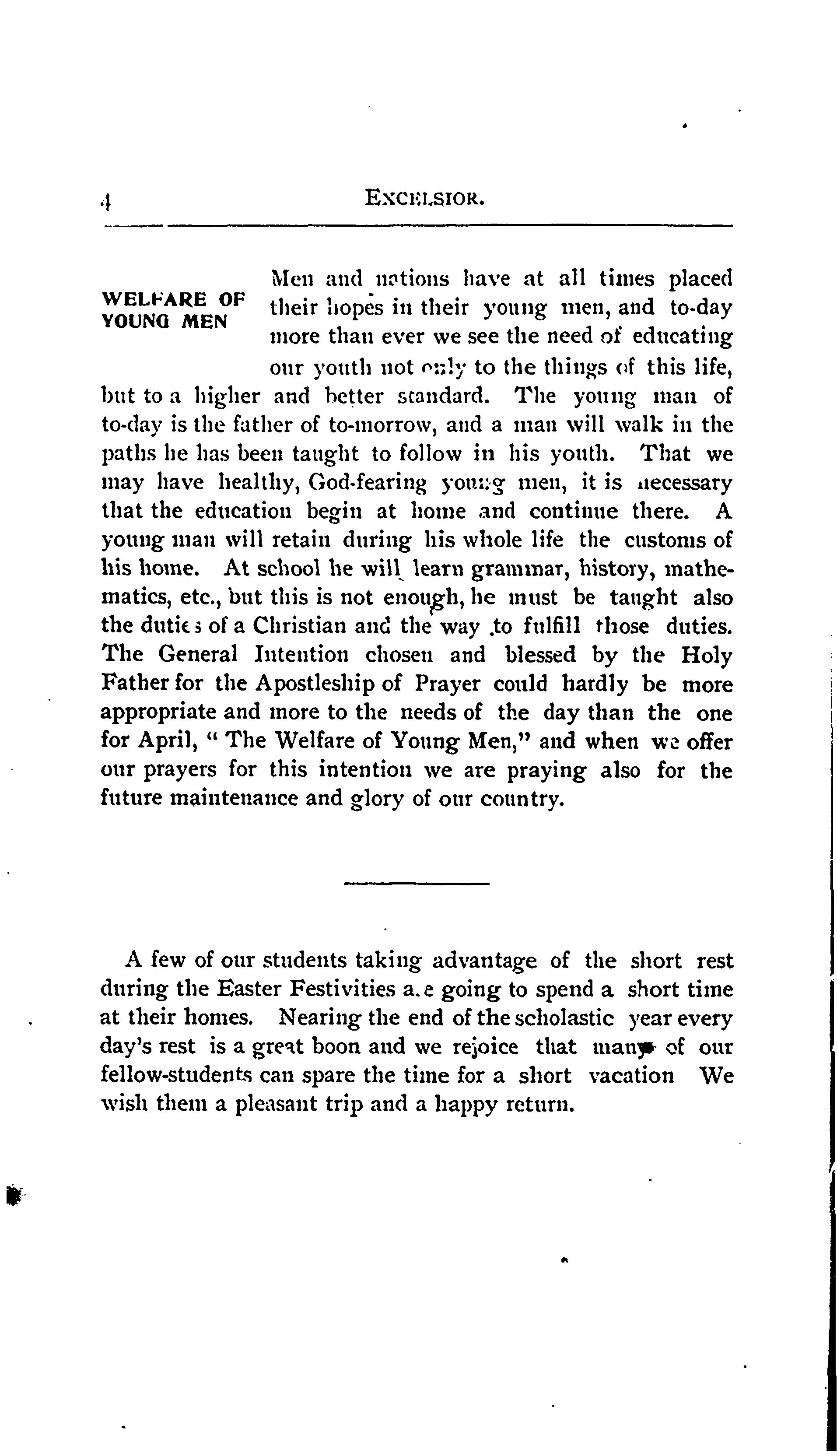 4 EXCELSIOR.

WELFARE OF YOUNG MEN

Men and nations have at all times placed their hopes in their young men, and to-day more than ever we see the need of educating our youth not only to the things of this life, but to a higher and better standard. The young man of to-day is the father of to-morrow, and a man will walk in the paths he has been taught to follow in his youth. That we may have healthy, God-fearing young men, it is necessary that the education begin at home and continue there. A young man will retain during his whole life the customs of his home. At school he will learn grammar, history, mathematics, etc., but this is not enough, he must be taught also the duties of a Christian and the way to fulfill those duties. The General Intention chosen and blessed by the Holy Father for the Apostleship of Prayer could hardly be more appropriate and more to the needs of the day than the one for April, " The Welfare of Young Men," and when we offer our prayers for this intention we are praying also for the future maintenance and glory of our country.

A few of our students taking advantage of the short rest during the Easter Festivities are going to spend a short time at their homes. Nearing the end of the scholastic year every day's rest is a great boon and we rejoice that many of our fellow-students can spare the time for a short vacation We wish them a pleasant trip and a happy return.